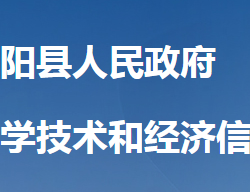 阳县人民政府

学技术和经济信